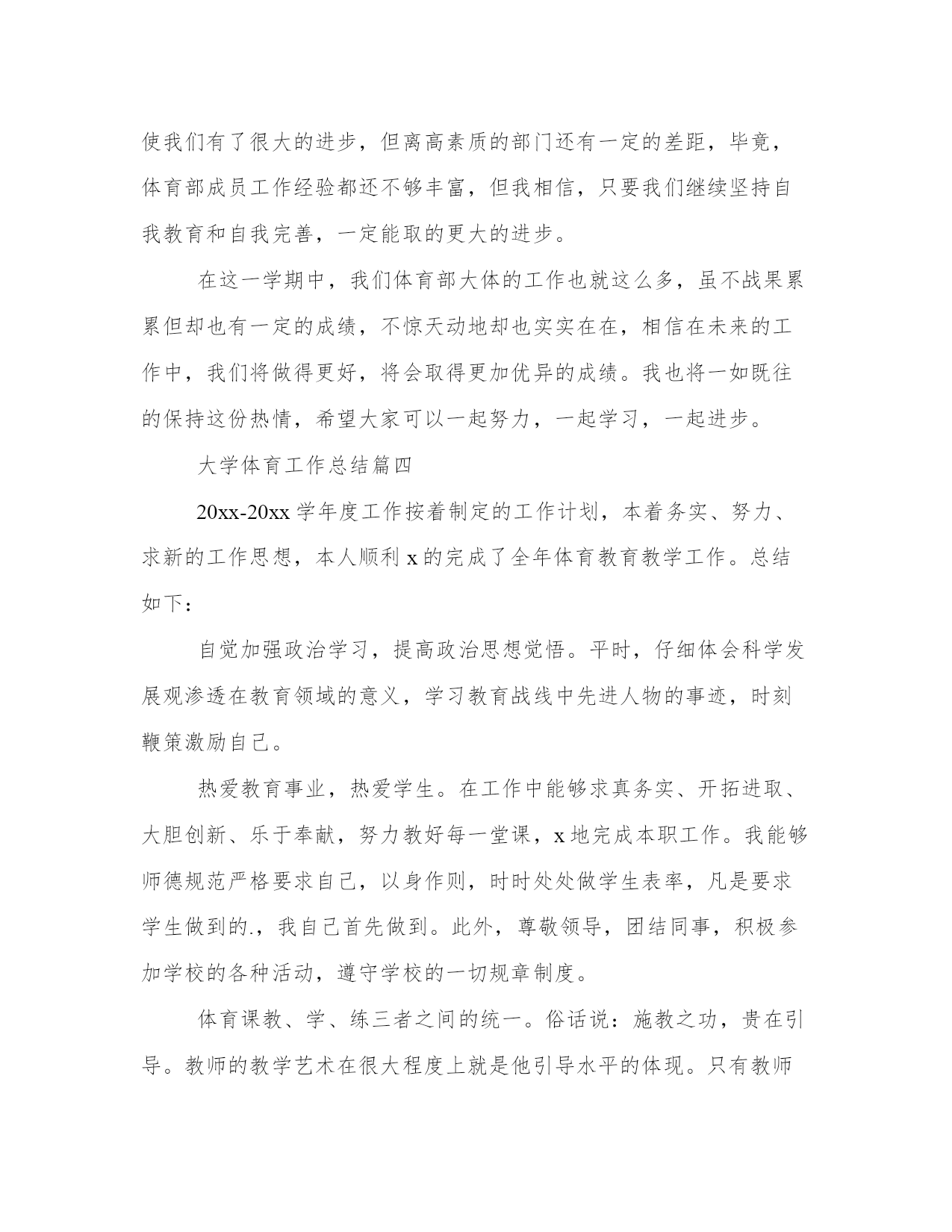 使我们有了很大的进步，但离高素质的部门还有一定的差距，毕竟，体育部成员工作经验都还不够丰富，但我相信，只要我们继续坚持自我教育和自我完善，一定能取的更大的进步。

在这一学期中，我们体育部大体的工作也就这么多，虽不战果累累但却也有一定的成绩，不惊天动地却也实实在在，相信在未来的工作中，我们将做得更好，将会取得更加优异的成绩。我也将一如既往的保持这份热情，希望大家可以一起努力，一起学习，一起进步。

大学体育工作总结篇四

20xx-20xx 学年度工作按着制定的工作计划，本着务实、努力、求新的工作思想，本人顺利 x 的完成了全年体育教育教学工作。总结如下：

自觉加强政治学习，提高政治思想觉悟。平时，仔细体会科学发展观渗透在教育领域的意义，学习教育战线中先进人物的事迹，时刻鞭策激励自己。

热爱教育事业，热爱学生。在工作中能够求真务实、开拓进取、大胆创新、乐于奉献，努力教好每一堂课，x 地完成本职工作。我能够师德规范严格要求自己，以身作则，时时处处做学生表率，凡是要求学生做到的.，我自己首先做到。此外，尊敬领导，团结同事，积极参加学校的各种活动，遵守学校的一切规章制度。

体育课教、学、练三者之间的统一。俗话说：施教之功，贵在引导。教师的教学艺术在很大程度上就是他引导水平的体现。只有教师